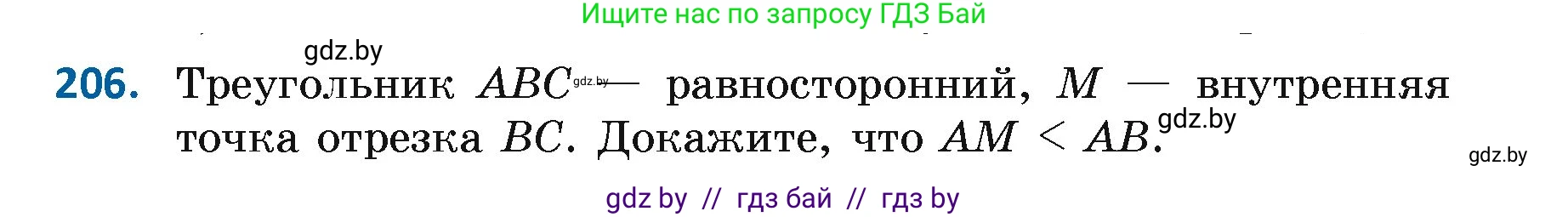 Ищите нас по запросу ГДЗ Бай

gdz.by

206. Треугольник $ABC$ gdz.by — равносторонний, $M$ — внутренняя точка отрезка $BC$. Докажите, что $AM < AB$. gdz.by

gdz.by

gdz by // гдз бай // гдз by